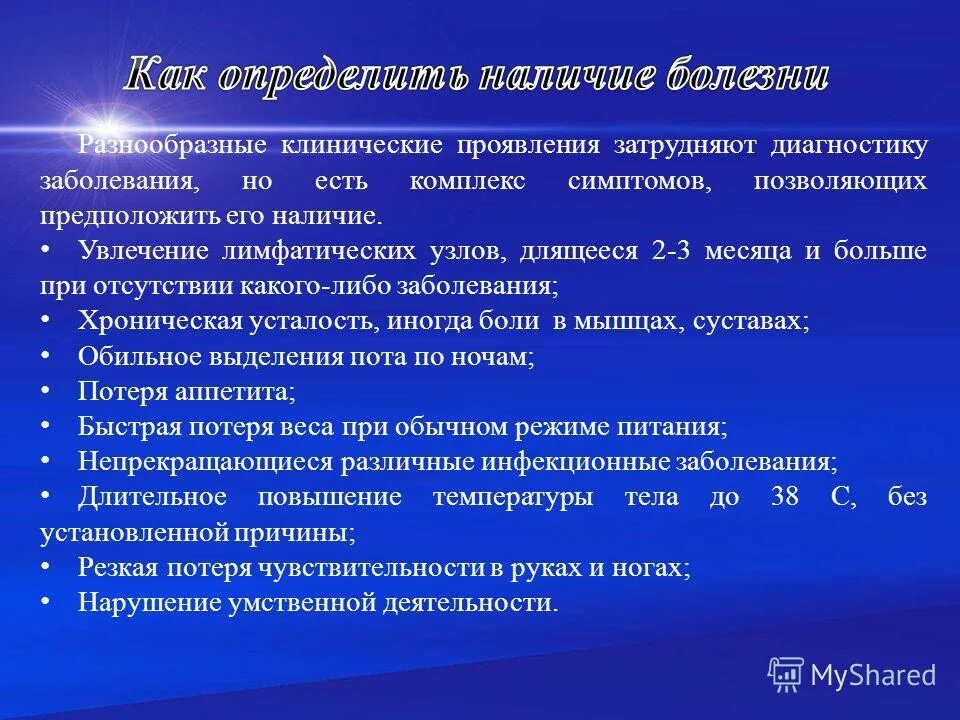 Как определить наличие болезни

Разнообразные клинические проявления затрудняют диагностику заболевания, но есть комплекс симптомов, позволяющих предположить его наличие.

• Увлечение лимфатических узлов, длящееся 2-3 месяца и больше при отсутствии какого-либо заболевания;
• Хроническая усталость, иногда боли в мышцах, суставах;
• Обильное выделения пота по ночам;
• Потеря аппетита;
• Быстрая потеря веса при обычном режиме питания;
• Непрекращающиеся различные инфекционные заболевания;
• Длительное повышение температуры тела до 38 С, без установленной причины;
• Резкая потеря чувствительности в руках и ногах;
• Нарушение умственной деятельности.

MyShared